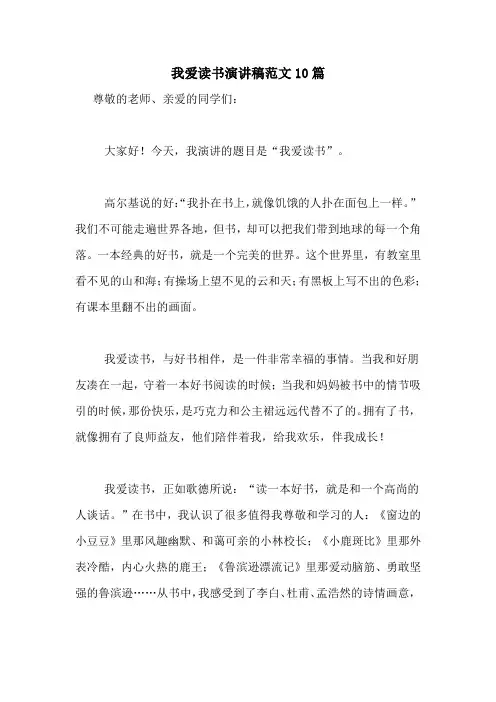 我爱读书演讲稿范文10篇

尊敬的老师、亲爱的同学们：

大家好！今天，我演讲的题目是“我爱读书”。

高尔基说的好：“我扑在书上，就像饥饿的人扑在面包上一样。”我们不可能走遍世界各地，但书，却可以把我们带到地球的每一个角落。一本经典的好书，就是一个完美的世界。这个世界里，有教室里看不见的山和海；有操场上望不见的云和天；有黑板上写不出的色彩；有课本里翻不出的画面。

我爱读书，与好书相伴，是一件非常幸福的事情。当我和好朋友凑在一起，守着一本好书阅读的时候；当我和妈妈被书中的情节吸引的时候，那份快乐，是巧克力和公主裙远远代替不了的。拥有了书，就像拥有了良师益友，他们陪伴着我，给我欢乐，伴我成长！

我爱读书，正如歌德所说：“读一本好书，就是和一个高尚的人谈话。”在书中，我认识了很多值得我尊敬和学习的人：《窗边的小豆豆》里那风趣幽默、和蔼可亲的小林校长；《小鹿斑比》里那外表冷酷，内心火热的鹿王；《鲁滨逊漂流记》里那爱动脑筋、勇敢坚强的鲁滨逊……从书中，我感受到了李白、杜甫、孟浩然的诗情画意，